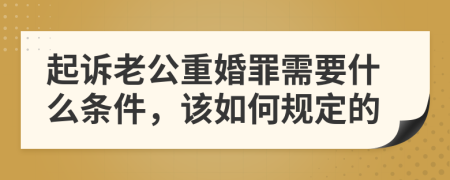 起诉老公重婚罪需要什么条件，该如何规定的